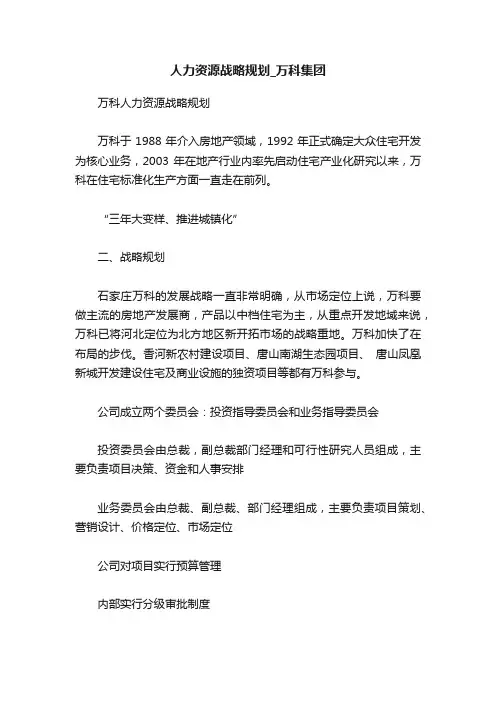 人力资源战略规划_万科集团

万科人力资源战略规划

万科于 1988 年介入房地产领域，1992 年正式确定大众住宅开发为核心业务，2003 年在地产行业内率先启动住宅产业化研究以来，万科在住宅标准化生产方面一直走在前列。

“三年大变样、推进城镇化”

二、战略规划

石家庄万科的发展战略一直非常明确，从市场定位上说，万科要做主流的房地产发展商，产品以中档住宅为主，从重点开发地域来说，万科已将河北定位为北方地区新开拓市场的战略重地。万科加快了在布局的步伐。香河新农村建设项目、唐山南湖生态园项目、 唐山凤凰新城开发建设住宅及商业设施的独资项目等都有万科参与。

公司成立两个委员会：投资指导委员会和业务指导委员会

投资委员会由总裁，副总裁部门经理和可行性研究人员组成，主要负责项目决策、资金和人事安排

业务委员会由总裁、副总裁、部门经理组成，主要负责项目策划、营销设计、价格定位、市场定位

公司对项目实行预算管理

内部实行分级审批制度